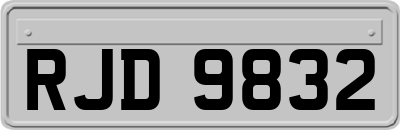 RJD 9832